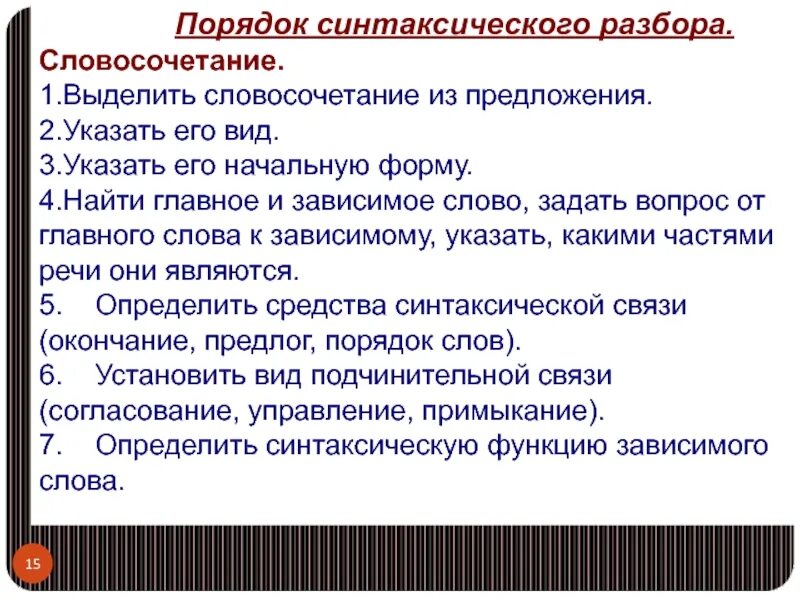 Порядок синтаксического разбора.

Словосочетание.
1.Выделить словосочетание из предложения.
2.Указать его вид.
3.Указать его начальную форму.
4.Найти главное и зависимое слово, задать вопрос от главного слова к зависимому, указать, какими частями речи они являются.
5. Определить средства синтаксической связи (окончание, предлог, порядок слов).
6. Установить вид подчинительной связи (согласование, управление, примыкание).
7. Определить синтаксическую функцию зависимого слова.

15